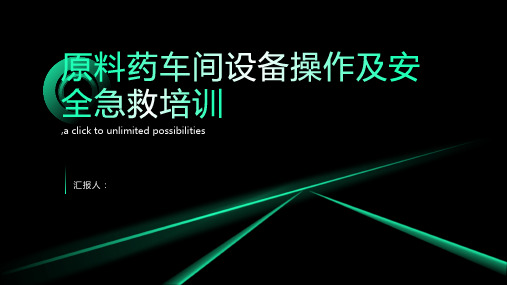 原料药车间设备操作及安全急救培训

,a click to unlimited possibilities

汇报人：